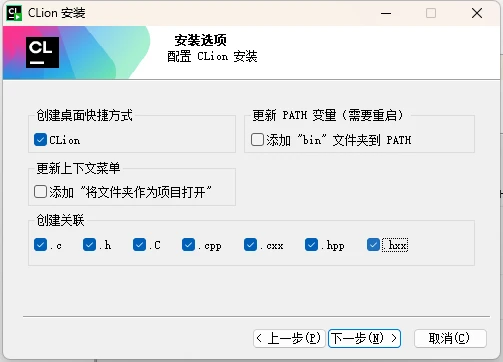 CLion 安装

CL

安装选项
配置 CLion 安装

创建桌面快捷方式
CLion

更新 PATH 变量（需要重启）
添加 "bin" 文件夹到 PATH

更新上下文菜单
添加 "将文件夹作为项目打开"

创建关联
.c .h .C .cpp .cxx .hpp .hxx

< 上一步(P) 下一步(N) > 取消(C)